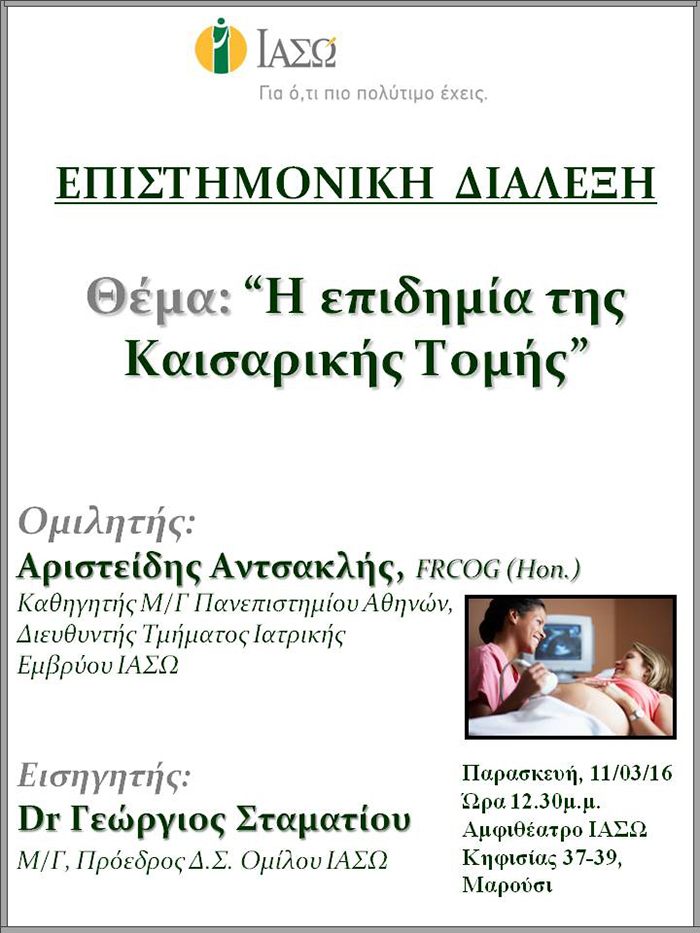 ΙΑΣΩ
Για ό,τι πιο πολύτιμο έχεις.

ΕΠΙΣΤΗΜΟΝΙΚΗ ΔΙΑΛΕΞΗ

Θέμα: "Η επιδημία της Καισαρικής Τομής"

Ομιλητής:
Αριστείδης Αντσακλής, FRCOG (Hon.)
Καθηγητής Μ/Γ Πανεπιστημίου Αθηνών, Διευθυντής Τμήματος Ιατρικής Εμβρύου ΙΑΣΩ

Εισηγητής:
Dr Γεώργιος Σταματίου
Μ/Γ, Πρόεδρος Δ.Σ. Ομίλου ΙΑΣΩ

Παρασκευή, 11/03/16
Ώρα 12.30μ.μ.
Αμφιθέατρο ΙΑΣΩ
Κηφισίας 37-39,
Μαρούσι